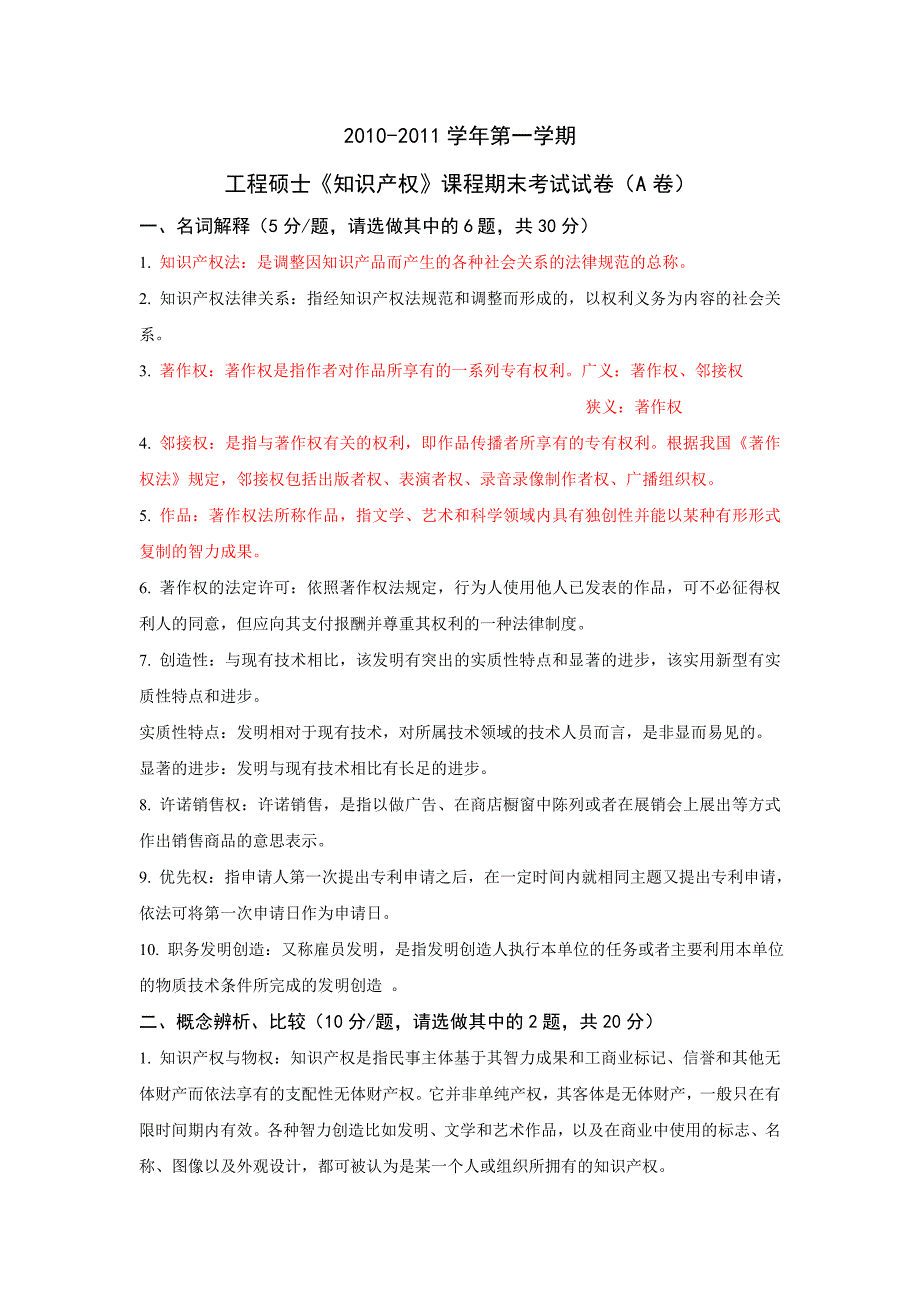 2010-2011 学年第一学期

工程硕士《知识产权》课程期末考试试卷（A 卷）

一、名词解释（5 分/题，请选做其中的 6 题，共 30 分）

1. 知识产权法：是调整因知识产品而产生的各种社会关系的法律规范的总称。

2. 知识产权法律关系：指经知识产权法规范和调整而形成的，以权利义务为内容的社会关系。

3. 著作权：著作权是指作者对作品所享有的一系列专有权利。广义：著作权、邻接权

狭义：著作权

4. 邻接权：是指与著作权有关的权利，即作品传播者所享有的专有权利。根据我国《著作权法》规定，邻接权包括出版者权、表演者权、录音录像制作者权、广播组织权。

5. 作品：著作权法所称作品，指文学、艺术和科学领域内具有独创性并能以某种有形形式复制的智力成果。

6. 著作权的法定许可：依照著作权法规定，行为人使用他人已发表的作品，可不必征得权利人的同意，但应向其支付报酬并尊重其权利的一种法律制度。

7. 创造性：与现有技术相比，该发明有突出的实质性特点和显著的进步，该实用新型有实质性特点和进步。

实质性特点：发明相对于现有技术，对所属技术领域的技术人员而言，是非显而易见的。

显著的进步：发明与现有技术相比有长足的进步。

8. 许诺销售权：许诺销售，是指以做广告、在商店橱窗中陈列或者在展销会上展出等方式作出销售商品的意思表示。

9. 优先权：指申请人第一次提出专利申请之后，在一定时间内就相同主题又提出专利申请，依法可将第一次申请日作为申请日。

10. 职务发明创造：又称雇员发明，是指发明创造人执行本单位的任务或者主要利用本单位的物质技术条件所完成的发明创造 。

二、概念辨析、比较（10 分/题，请选做其中的 2 题，共 20 分）

1. 知识产权与物权：知识产权是指民事主体基于其智力成果和工商业标记、信誉和其他无体财产而依法享有的支配性无体财产权。它并非单纯产权，其客体是无体财产，一般只在有限时间期内有效。各种智力创造比如发明、文学和艺术作品，以及在商业中使用的标志、名称、图像以及外观设计，都可被认为是某一个人或组织所拥有的知识产权。